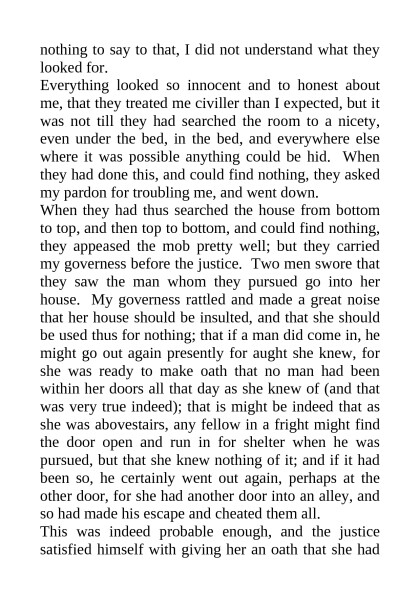 nothing to say to that, I did not understand what they looked for.
Everything looked so innocent and to honest about me, that they treated me civiller than I expected, but it was not till they had searched the room to a nicety, even under the bed, in the bed, and everywhere else where it was possible anything could be hid. When they had done this, and could find nothing, they asked my pardon for troubling me, and went down.
When they had thus searched the house from bottom to top, and then top to bottom, and could find nothing, they appeased the mob pretty well; but they carried my governess before the justice. Two men swore that they saw the man whom they pursued go into her house. My governess rattled and made a great noise that her house should be insulted, and that she should be used thus for nothing; that if a man did come in, he might go out again presently for aught she knew, for she was ready to make oath that no man had been within her doors all that day as she knew of (and that was very true indeed); that is might be indeed that as she was abovestairs, any fellow in a fright might find the door open and run in for shelter when he was pursued, but that she knew nothing of it; and if it had been so, he certainly went out again, perhaps at the other door, for she had another door into an alley, and so had made his escape and cheated them all.
This was indeed probable enough, and the justice satisfied himself with giving her an oath that she had